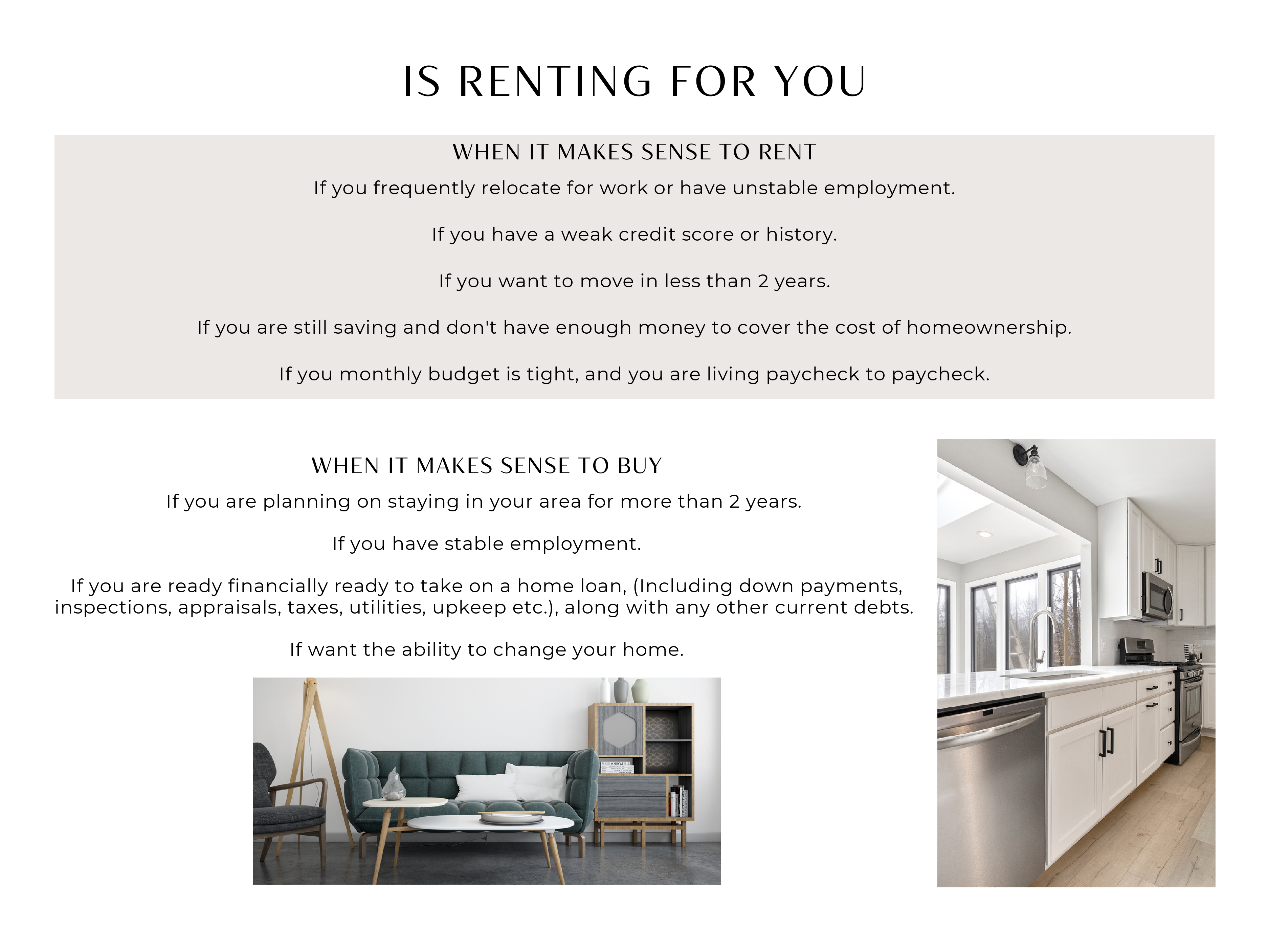 IS RENTING FOR YOU

WHEN IT MAKES SENSE TO RENT

If you frequently relocate for work or have unstable employment.

If you have a weak credit score or history.

If you want to move in less than 2 years.

If you are still saving and don't have enough money to cover the cost of homeownership.

If you monthly budget is tight, and you are living paycheck to paycheck.

WHEN IT MAKES SENSE TO BUY

If you are planning on staying in your area for more than 2 years.

If you have stable employment.

If you are ready financially ready to take on a home loan, (Including down payments, inspections, appraisals, taxes, utilities, upkeep etc.), along with any other current debts.

If want the ability to change your home.